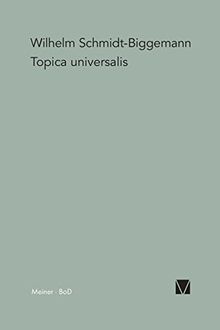 Wilhelm Schmidt-Biggemann
Topica universalis

Meiner · BoD